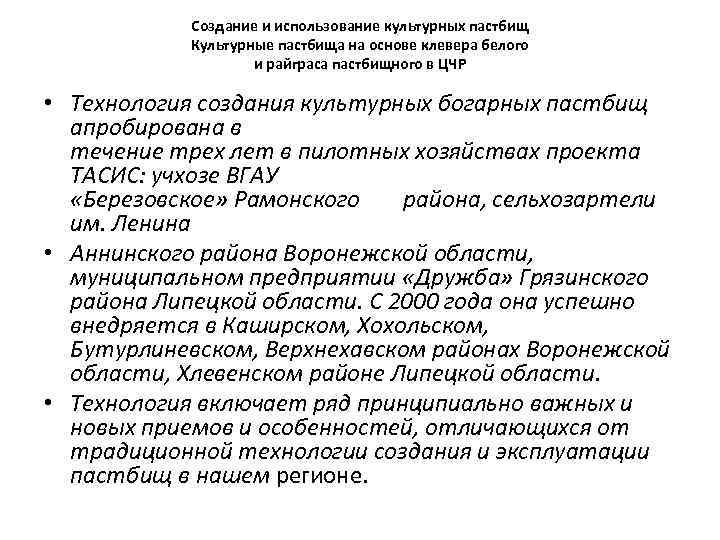 Создание и использование культурных пастбищ
Культурные пастбища на основе клевера белого
и райграса пастбищного в ЦЧР

• Технология создания культурных богарных пастбищ апробирована в
течение трех лет в пилотных хозяйствах проекта ТАСИС: учхозе ВГАУ
«Березовское» Рамонского района, сельхозартели им. Ленина

• Аннинского района Воронежской области, муниципальном предприятии «Дружба» Грязинского района Липецкой области. С 2000 года она успешно внедряется в Каширском, Хохольском, Бутурлиневском, Верхнехавском районах Воронежской области, Хлевенском районе Липецкой области.

• Технология включает ряд принципиально важных и новых приемов и особенностей, отличающихся от традиционной технологии создания и эксплуатации пастбищ в нашем регионе.